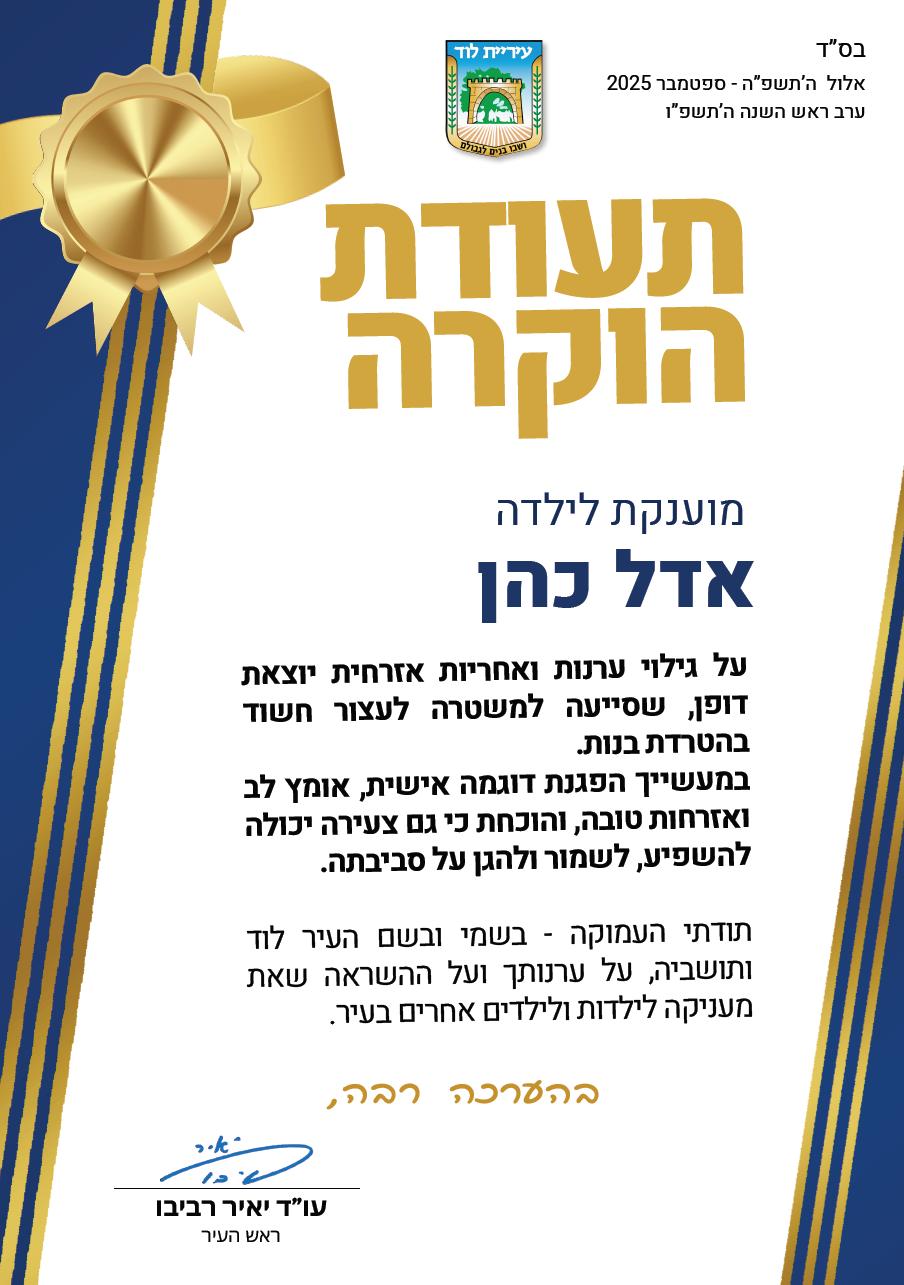 בס"ד

אלול ה'תשפ"ה - ספטמבר 2025

ערב ראש השנה ה'תשפ"ו

עיריית לוד

ושבו בנים לגבולם

תעודת הוקרה

מוענקת לילדה

אדל כהן

על גילוי ערנות ואחריות אזרחית יוצאת דופן, שסייעה למשטרה לעצור חשוד בהטרדת בנות.

במעשייך הפגנת דוגמה אישית, אומץ לב ואזרחות טובה, והוכחת כי גם צעירה יכולה להשפיע, לשמור ולהגן על סביבתה.

תודתי העמוקה - בשמי ובשם העיר לוד ותושביה, על ערנותך ועל ההשראה שאת מעניקה לילדות ולילדים אחרים בעיר.

בהערכה רבה,

יאיר רביבו

עו"ד יאיר רביבו

ראש העיר